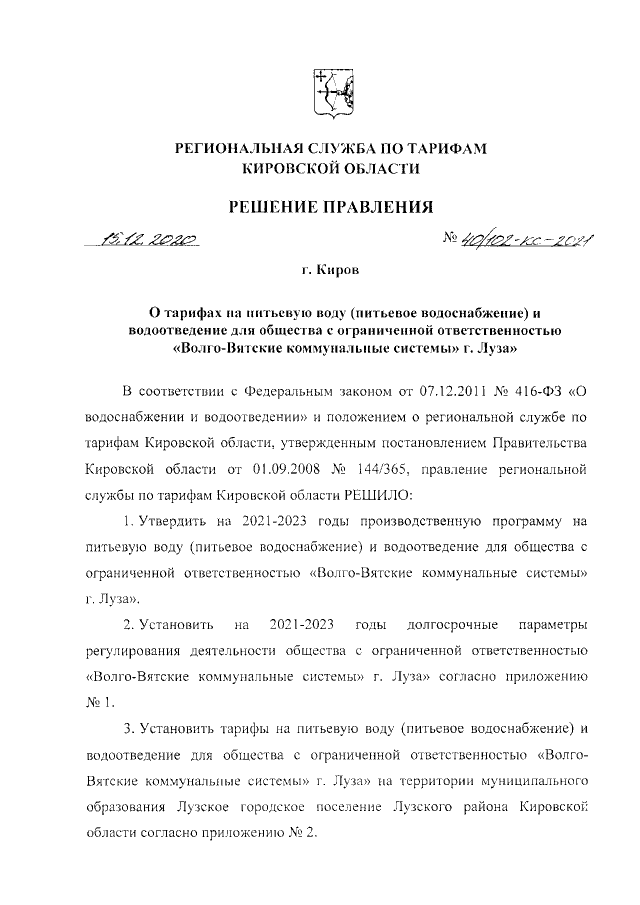 РЕГИОНАЛЬНАЯ СЛУЖБА ПО ТАРИФАМ
КИРОВСКОЙ ОБЛАСТИ

РЕШЕНИЕ ПРАВЛЕНИЯ

15.12.2020 № 40/102-кс-2021

г. Киров

О тарифах на питьевую воду (питьевое водоснабжение) и водоотведение для общества с ограниченной ответственностью «Волго-Вятские коммунальные системы» г. Луза»

В соответствии с Федеральным законом от 07.12.2011 № 416-ФЗ «О водоснабжении и водоотведении» и положением о региональной службе по тарифам Кировской области, утвержденным постановлением Правительства Кировской области от 01.09.2008 № 144/365, правление региональной службы по тарифам Кировской области РЕШИЛО:

1. Утвердить на 2021-2023 годы производственную программу на питьевую воду (питьевое водоснабжение) и водоотведение для общества с ограниченной ответственностью «Волго-Вятские коммунальные системы» г. Луза».

2. Установить на 2021-2023 годы долгосрочные параметры регулирования деятельности общества с ограниченной ответственностью «Волго-Вятские коммунальные системы» г. Луза» согласно приложению № 1.

3. Установить тарифы на питьевую воду (питьевое водоснабжение) и водоотведение для общества с ограниченной ответственностью «Волго-Вятские коммунальные системы» г. Луза» на территории муниципального образования Лузское городское поселение Лузского района Кировской области согласно приложению № 2.